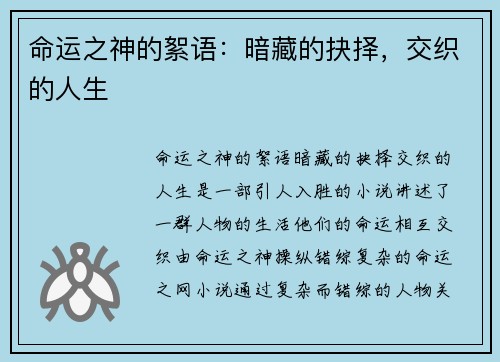 命运之神的絮语：暗藏的抉择，交织的人生

命运之神的絮语暗藏的抉择交织的人生是一部引人入胜的小说讲述了一群人物的生活他们的命运相互交织由命运之神操纵错综复杂的命运之网小说通过复杂而错综的人物关